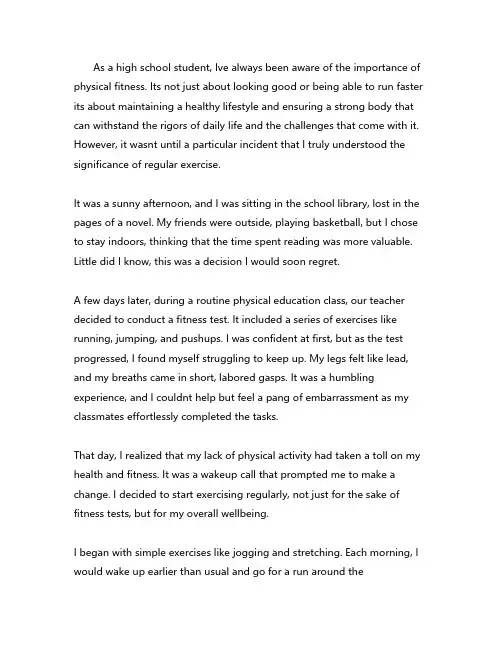 As a high school student, Ive always been aware of the importance of physical fitness. Its not just about looking good or being able to run faster its about maintaining a healthy lifestyle and ensuring a strong body that can withstand the rigors of daily life and the challenges that come with it. However, it wasnt until a particular incident that I truly understood the significance of regular exercise.

It was a sunny afternoon, and I was sitting in the school library, lost in the pages of a novel. My friends were outside, playing basketball, but I chose to stay indoors, thinking that the time spent reading was more valuable. Little did I know, this was a decision I would soon regret.

A few days later, during a routine physical education class, our teacher decided to conduct a fitness test. It included a series of exercises like running, jumping, and pushups. I was confident at first, but as the test progressed, I found myself struggling to keep up. My legs felt like lead, and my breaths came in short, labored gasps. It was a humbling experience, and I couldnt help but feel a pang of embarrassment as my classmates effortlessly completed the tasks.

That day, I realized that my lack of physical activity had taken a toll on my health and fitness. It was a wakeup call that prompted me to make a change. I decided to start exercising regularly, not just for the sake of fitness tests, but for my overall wellbeing.

I began with simple exercises like jogging and stretching. Each morning, I would wake up earlier than usual and go for a run around the